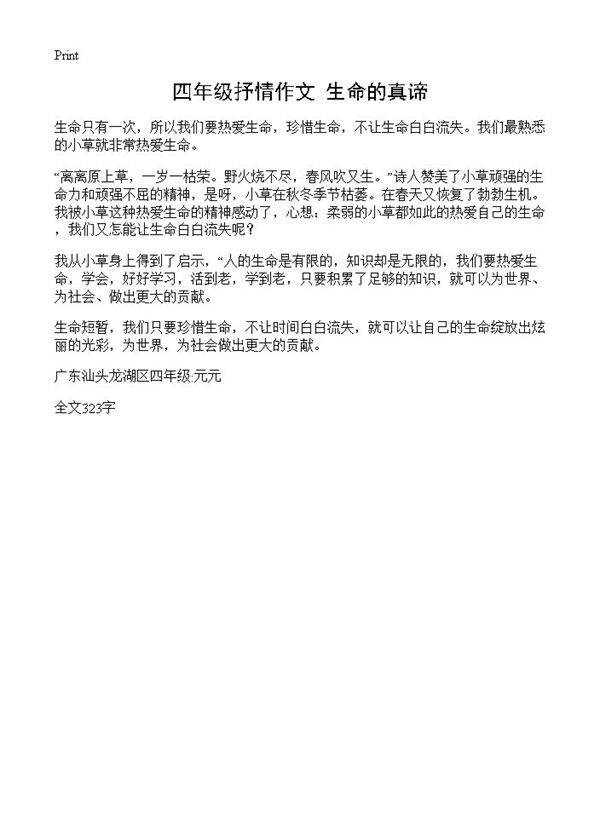 Print

四年级抒情作文 生命的真谛

生命只有一次，所以我们要热爱生命，珍惜生命，不让生命白白流失。我们最熟悉的小草就非常热爱生命。

“离离原上草，一岁一枯荣。野火烧不尽，春风吹又生。”诗人赞美了小草顽强的生命力和顽强不屈的精神，是呀，小草在秋冬季节枯萎。在春天又恢复了勃勃生机。我被小草这种热爱生命的精神感动了，心想：柔弱的小草都如此的热爱自己的生命，我们又怎能让生命白白流失呢？

我从小草身上得到了启示，“人的生命是有限的，知识却是无限的，我们要热爱生命，学会，好好学习，活到老，学到老，只要积累了足够的知识，就可以为世界、为社会、做出更大的贡献。

生命短暂，我们只要珍惜生命，不让时间白白流失，就可以让自己的生命绽放出炫丽的光彩，为世界，为社会做出更大的贡献。

广东汕头龙湖区四年级:元元

全文323字